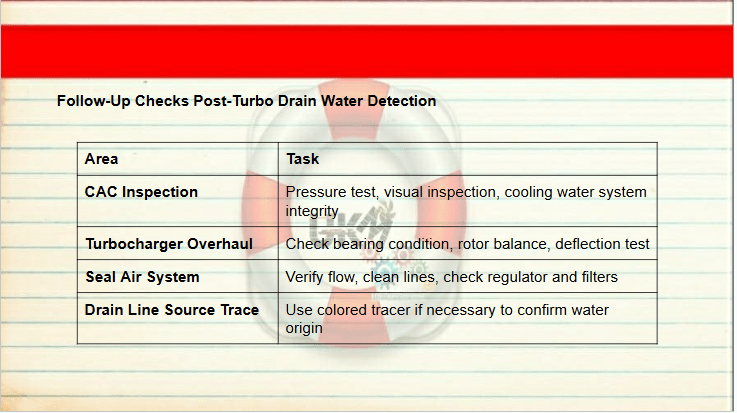 Follow-Up Checks Post-Turbo Drain Water Detection

| Area | Task |
|---|---|
| CAC Inspection | Pressure test, visual inspection, cooling water system integrity |
| Turbocharger Overhaul | Check bearing condition, rotor balance, deflection test |
| Seal Air System | Verify flow, clean lines, check regulator and filters |
| Drain Line Source Trace | Use colored tracer if necessary to confirm water origin |